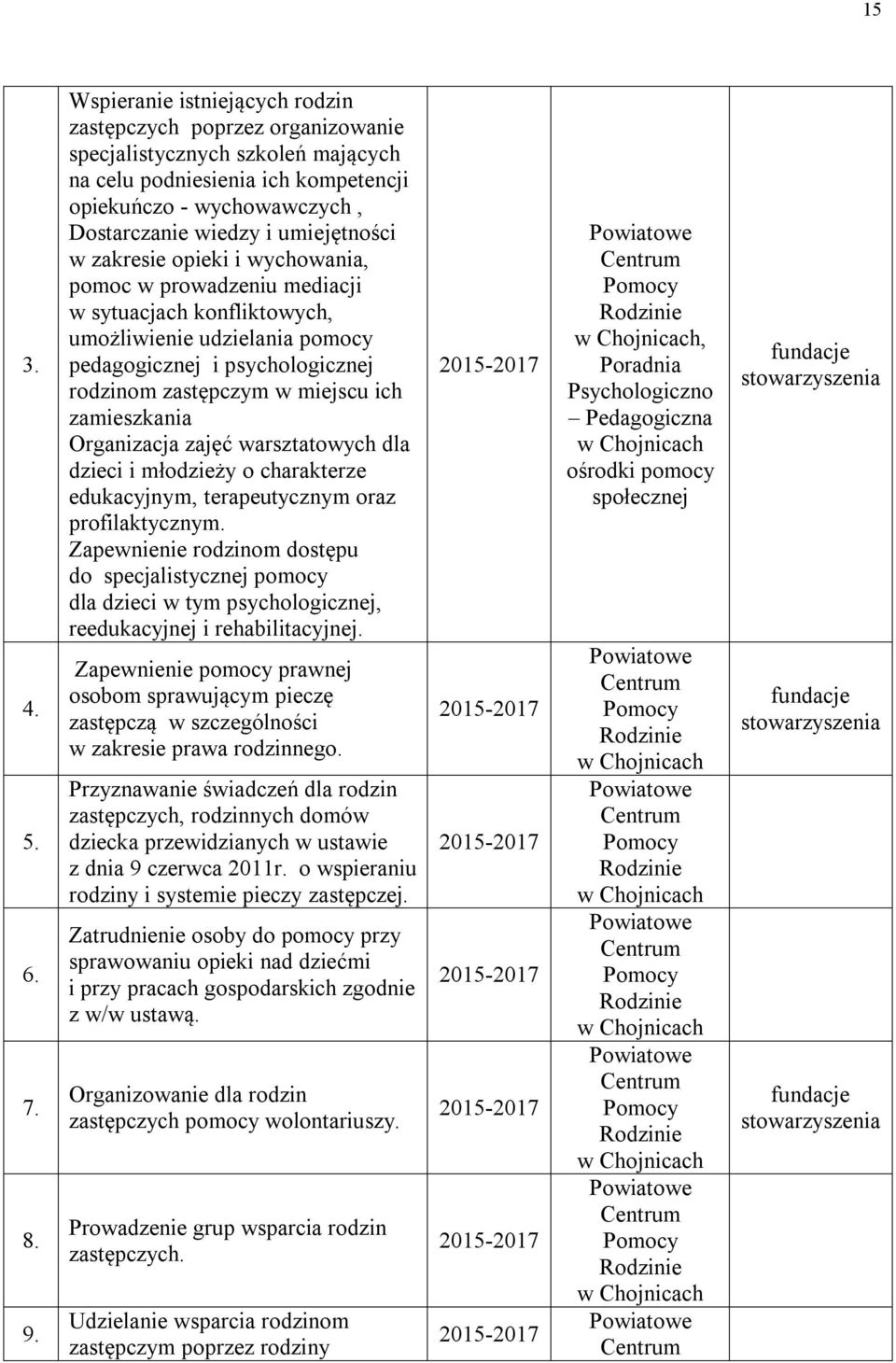 15

| | | | | |
|---|---|---|---|---|
| 3. | Wspieranie istniejących rodzin zastępczych poprzez organizowanie specjalistycznych szkoleń mających na celu podniesienia ich kompetencji opiekuńczo - wychowawczych , Dostarczanie wiedzy i umiejętności w zakresie opieki i wychowania, pomoc w prowadzeniu mediacji w sytuacjach konfliktowych, umożliwienie udzielania pomocy pedagogicznej i psychologicznej rodzinom zastępczym w miejscu ich zamieszkania Organizacja zajęć warsztatowych dla dzieci i młodzieży o charakterze edukacyjnym, terapeutycznym oraz profilaktycznym. Zapewnienie rodzinom dostępu do specjalistycznej pomocy dla dzieci w tym psychologicznej, reedukacyjnej i rehabilitacyjnej. | 2015-2017 | Powiatowe Centrum Pomocy Rodzinie w Chojnicach, Poradnia Psychologiczno – Pedagogiczna w Chojnicach ośrodki pomocy społecznej | fundacje stowarzyszenia |
| 4. | Zapewnienie pomocy prawnej osobom sprawującym pieczę zastępczą w szczególności w zakresie prawa rodzinnego. | 2015-2017 | Powiatowe Centrum Pomocy Rodzinie w Chojnicach | fundacje stowarzyszenia |
| 5. | Przyznawanie świadczeń dla rodzin zastępczych, rodzinnych domów dziecka przewidzianych w ustawie z dnia 9 czerwca 2011r. o wspieraniu rodziny i systemie pieczy zastępczej. | 2015-2017 | Powiatowe Centrum Pomocy Rodzinie w Chojnicach | |
| 6. | Zatrudnienie osoby do pomocy przy sprawowaniu opieki nad dziećmi i przy pracach gospodarskich zgodnie z w/w ustawą. | 2015-2017 | Powiatowe Centrum Pomocy Rodzinie w Chojnicach | |
| 7. | Organizowanie dla rodzin zastępczych pomocy wolontariuszy. | 2015-2017 | Powiatowe Centrum Pomocy Rodzinie w Chojnicach | fundacje stowarzyszenia |
| 8. | Prowadzenie grup wsparcia rodzin zastępczych. | 2015-2017 | Powiatowe Centrum Pomocy Rodzinie w Chojnicach | |
| 9. | Udzielanie wsparcia rodzinom zastępczym poprzez rodziny | 2015-2017 | Powiatowe Centrum | |